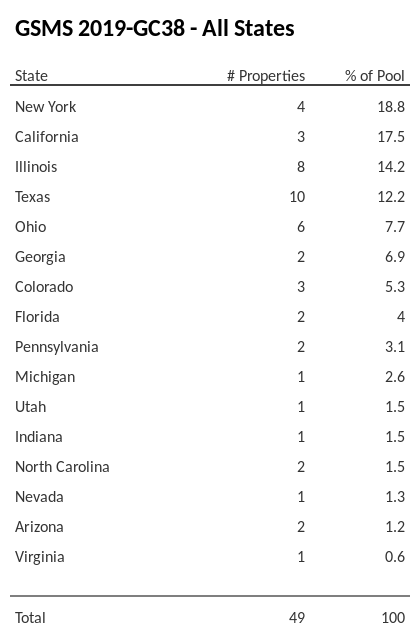 GSMS 2019-GC38 - All States

| State | # Properties | % of Pool |
|---|---|---|
| New York | 4 | 18.8 |
| California | 3 | 17.5 |
| Illinois | 8 | 14.2 |
| Texas | 10 | 12.2 |
| Ohio | 6 | 7.7 |
| Georgia | 2 | 6.9 |
| Colorado | 3 | 5.3 |
| Florida | 2 | 4 |
| Pennsylvania | 2 | 3.1 |
| Michigan | 1 | 2.6 |
| Utah | 1 | 1.5 |
| Indiana | 1 | 1.5 |
| North Carolina | 2 | 1.5 |
| Nevada | 1 | 1.3 |
| Arizona | 2 | 1.2 |
| Virginia | 1 | 0.6 |
| Total | 49 | 100 |